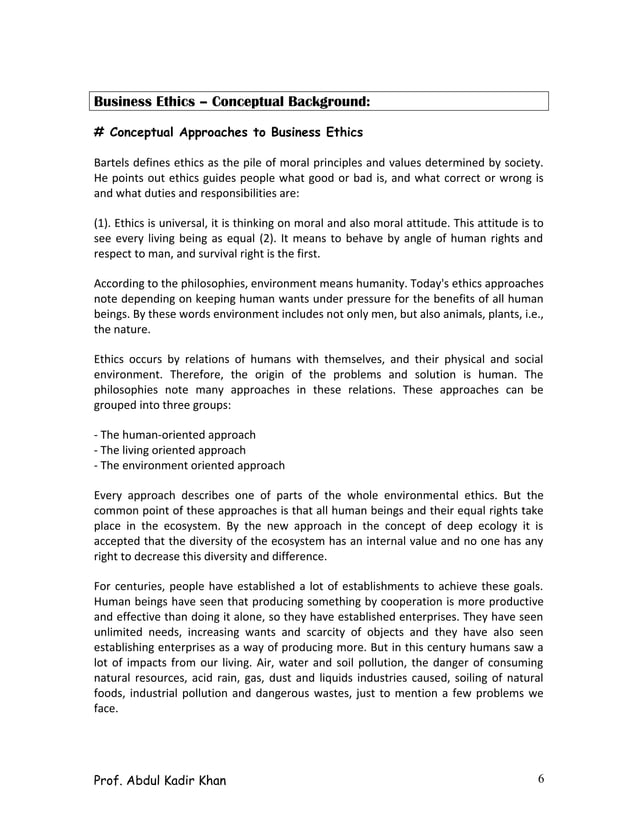 Business Ethics – Conceptual Background:

# Conceptual Approaches to Business Ethics

Bartels defines ethics as the pile of moral principles and values determined by society. He points out ethics guides people what good or bad is, and what correct or wrong is and what duties and responsibilities are:

(1). Ethics is universal, it is thinking on moral and also moral attitude. This attitude is to see every living being as equal (2). It means to behave by angle of human rights and respect to man, and survival right is the first.

According to the philosophies, environment means humanity. Today's ethics approaches note depending on keeping human wants under pressure for the benefits of all human beings. By these words environment includes not only men, but also animals, plants, i.e., the nature.

Ethics occurs by relations of humans with themselves, and their physical and social environment. Therefore, the origin of the problems and solution is human. The philosophies note many approaches in these relations. These approaches can be grouped into three groups:

- The human-oriented approach
- The living oriented approach
- The environment oriented approach

Every approach describes one of parts of the whole environmental ethics. But the common point of these approaches is that all human beings and their equal rights take place in the ecosystem. By the new approach in the concept of deep ecology it is accepted that the diversity of the ecosystem has an internal value and no one has any right to decrease this diversity and difference.

For centuries, people have established a lot of establishments to achieve these goals. Human beings have seen that producing something by cooperation is more productive and effective than doing it alone, so they have established enterprises. They have seen unlimited needs, increasing wants and scarcity of objects and they have also seen establishing enterprises as a way of producing more. But in this century humans saw a lot of impacts from our living. Air, water and soil pollution, the danger of consuming natural resources, acid rain, gas, dust and liquids industries caused, soiling of natural foods, industrial pollution and dangerous wastes, just to mention a few problems we face.

Prof. Abdul Kadir Khan

6